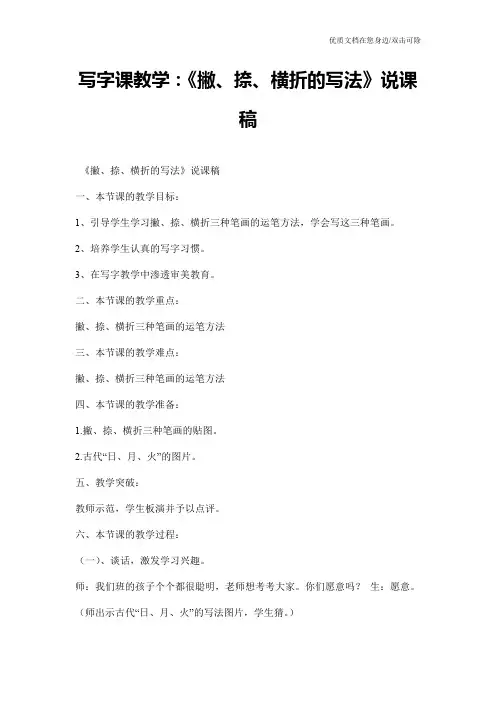 优质文档在您身边/双击可除

写字课教学：《撇、捺、横折的写法》说课稿

《撇、捺、横折的写法》说课稿

一、本节课的教学目标：

1、引导学生学习撇、捺、横折三种笔画的运笔方法，学会写这三种笔画。

2、培养学生认真的写字习惯。

3、在写字教学中渗透审美教育。

二、本节课的教学重点：

撇、捺、横折三种笔画的运笔方法

三、本节课的教学难点：

撇、捺、横折三种笔画的运笔方法

四、本节课的教学准备：

1.撇、捺、横折三种笔画的贴图。

2.古代“日、月、火”的图片。

五、教学突破：

教师示范，学生板演并予以点评。

六、本节课的教学过程：

（一）、谈话，激发学习兴趣。

师：我们班的孩子个个都很聪明，老师想考考大家。你们愿意吗？ 生：愿意。

（师出示古代“日、月、火”的写法图片，学生猜。）